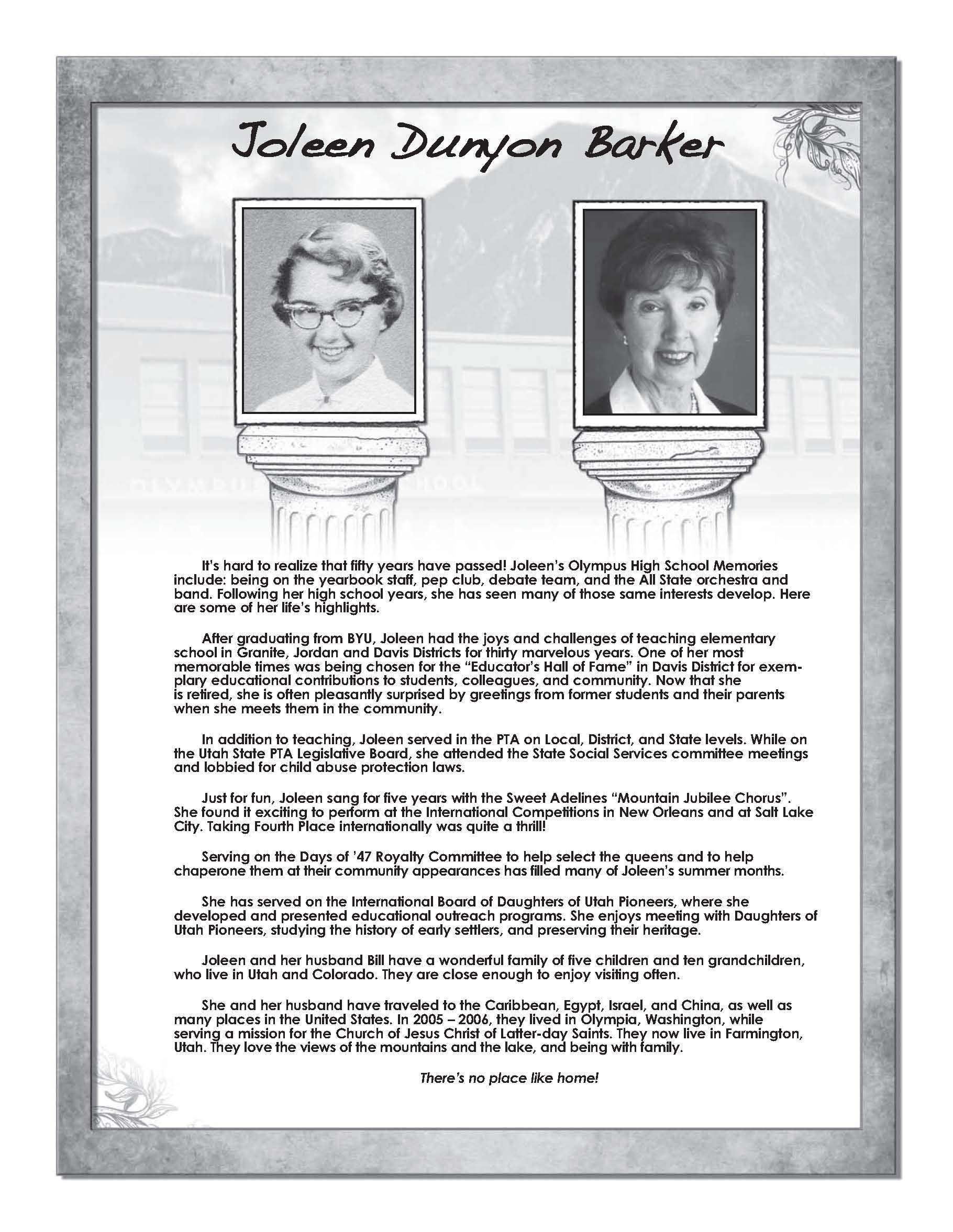 Joleen Dunyon Barker

It's hard to realize that fifty years have passed! Joleen's Olympus High School Memories include: being on the yearbook staff, pep club, debate team, and the All State orchestra and band. Following her high school years, she has seen many of those same interests develop. Here are some of her life's highlights.

After graduating from BYU, Joleen had the joys and challenges of teaching elementary school in Granite, Jordan and Davis Districts for thirty marvelous years. One of her most memorable times was being chosen for the "Educator's Hall of Fame" in Davis District for exemplary educational contributions to students, colleagues, and community. Now that she is retired, she is often pleasantly surprised by greetings from former students and their parents when she meets them in the community.

In addition to teaching, Joleen served in the PTA on Local, District, and State levels. While on the Utah State PTA Legislative Board, she attended the State Social Services committee meetings and lobbied for child abuse protection laws.

Just for fun, Joleen sang for five years with the Sweet Adelines "Mountain Jubilee Chorus". She found it exciting to perform at the International Competitions in New Orleans and at Salt Lake City. Taking Fourth Place internationally was quite a thrill!

Serving on the Days of '47 Royalty Committee to help select the queens and to help chaperone them at their community appearances has filled many of Joleen's summer months.

She has served on the International Board of Daughters of Utah Pioneers, where she developed and presented educational outreach programs. She enjoys meeting with Daughters of Utah Pioneers, studying the history of early settlers, and preserving their heritage.

Joleen and her husband Bill have a wonderful family of five children and ten grandchildren, who live in Utah and Colorado. They are close enough to enjoy visiting often.

She and her husband have traveled to the Caribbean, Egypt, Israel, and China, as well as many places in the United States. In 2005 – 2006, they lived in Olympia, Washington, while serving a mission for the Church of Jesus Christ of Latter-day Saints. They now live in Farmington, Utah. They love the views of the mountains and the lake, and being with family.

There's no place like home!